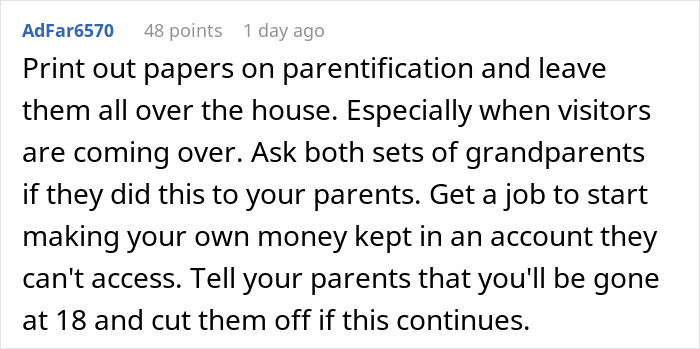 AdFar6570 48 points 1 day ago

Print out papers on parentification and leave them all over the house. Especially when visitors are coming over. Ask both sets of grandparents if they did this to your parents. Get a job to start making your own money kept in an account they can't access. Tell your parents that you'll be gone at 18 and cut them off if this continues.